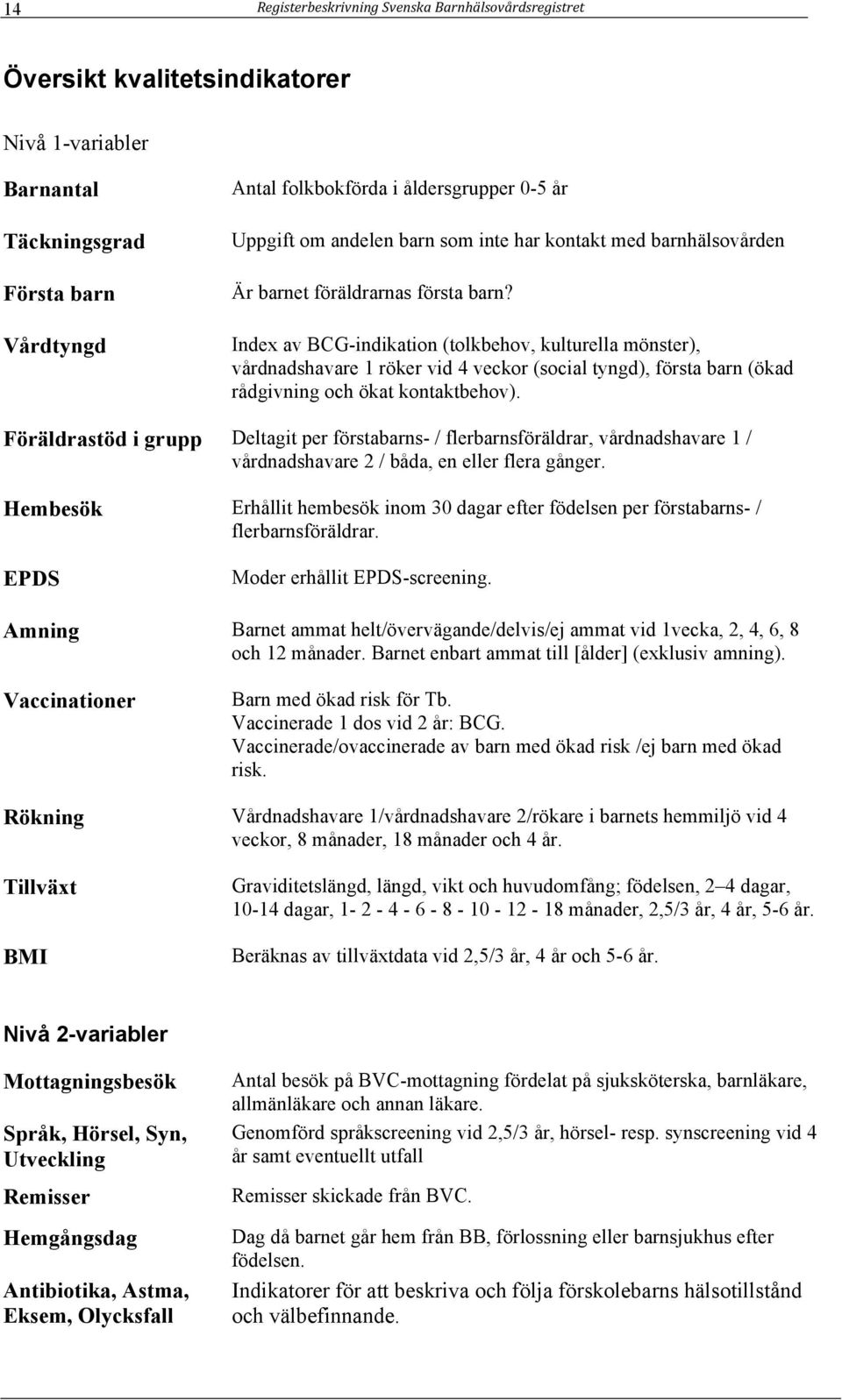 14 Registerbeskrivning Svenska Barnhälsovårdsregistret

Översikt kvalitetsindikatorer

Nivå 1-variabler

| | |
|---|---|
| Barnantal | Antal folkbokförda i åldersgrupper 0-5 år |
| Täckningsgrad | Uppgift om andelen barn som inte har kontakt med barnhälsovården |
| Första barn | Är barnet föräldrarnas första barn? |
| Vårdtyngd | Index av BCG-indikation (tolkbehov, kulturella mönster), vårdnadshavare 1 röker vid 4 veckor (social tyngd), första barn (ökad rådgivning och ökat kontaktbehov). |
| Föräldrastöd i grupp | Deltagit per förstabarns- / flerbarnsföräldrar, vårdnadshavare 1 / vårdnadshavare 2 / båda, en eller flera gånger. |
| Hembesök | Erhållit hembesök inom 30 dagar efter födelsen per förstabarns- / flerbarnsföräldrar. |
| EPDS | Moder erhållit EPDS-screening. |
| Amning | Barnet ammat helt/övervägande/delvis/ej ammat vid 1vecka, 2, 4, 6, 8 och 12 månader. Barnet enbart ammat till [ålder] (exklusiv amning). |
| Vaccinationer | Barn med ökad risk för Tb. Vaccinerade 1 dos vid 2 år: BCG. Vaccinerade/ovaccinerade av barn med ökad risk /ej barn med ökad risk. |
| Rökning | Vårdnadshavare 1/vårdnadshavare 2/rökare i barnets hemmiljö vid 4 veckor, 8 månader, 18 månader och 4 år. |
| Tillväxt | Graviditetslängd, längd, vikt och huvudomfång; födelsen, 2–4 dagar, 10-14 dagar, 1- 2 - 4 - 6 - 8 - 10 - 12 - 18 månader, 2,5/3 år, 4 år, 5-6 år. |
| BMI | Beräknas av tillväxtdata vid 2,5/3 år, 4 år och 5-6 år. |

Nivå 2-variabler

| | |
|---|---|
| Mottagningsbesök | Antal besök på BVC-mottagning fördelat på sjuksköterska, barnläkare, allmänläkare och annan läkare. |
| Språk, Hörsel, Syn, Utveckling | Genomförd språkscreening vid 2,5/3 år, hörsel- resp. synscreening vid 4 år samt eventuellt utfall |
| Remisser | Remisser skickade från BVC. |
| Hemgångsdag | Dag då barnet går hem från BB, förlossning eller barnsjukhus efter födelsen. |
| Antibiotika, Astma, Eksem, Olycksfall | Indikatorer för att beskriva och följa förskolebarns hälsotillstånd och välbefinnande. |